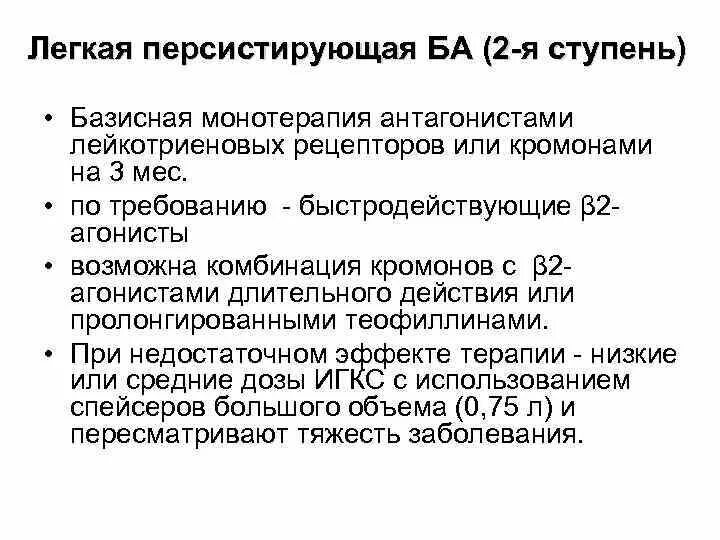 Легкая персистирующая БА (2-я ступень)

• Базисная монотерапия антагонистами лейкотриеновых рецепторов или кромонами на 3 мес.

• по требованию - быстродействующие β2-агонисты

• возможна комбинация кромонов с β2-агонистами длительного действия или пролонгированными теофиллинами.

• При недостаточном эффекте терапии - низкие или средние дозы ИГКС с использованием спейсеров большого объема (0,75 л) и пересматривают тяжесть заболевания.